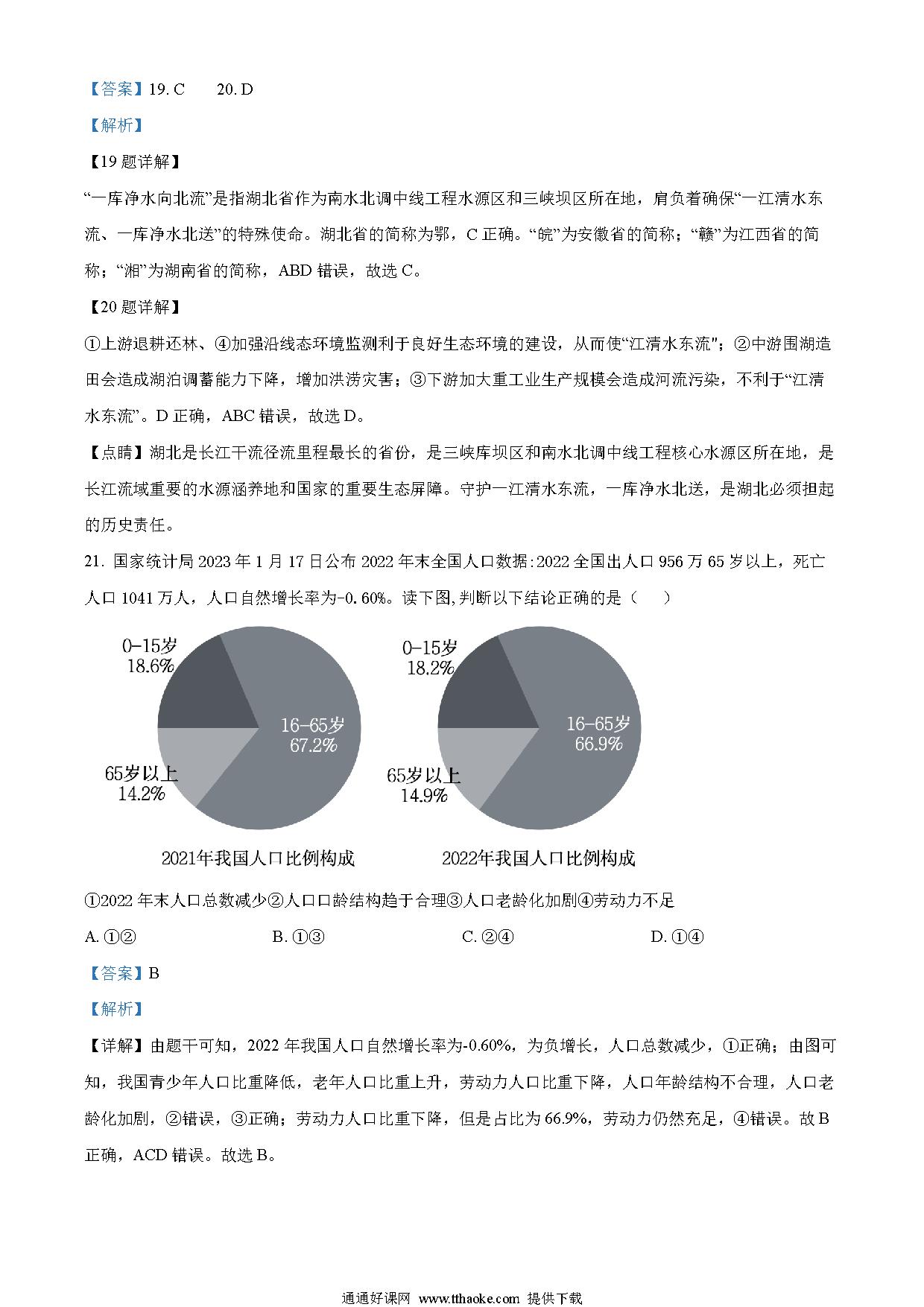 【答案】19. C　　20. D

【解析】

【19 题详解】

“一库净水向北流”是指湖北省作为南水北调中线工程水源区和三峡坝区所在地，肩负着确保“一江清水东流、一库净水北送”的特殊使命。湖北省的简称为鄂，C 正确。“皖”为安徽省的简称；“赣”为江西省的简称；“湘”为湖南省的简称，ABD 错误，故选 C。

【20 题详解】

①上游退耕还林、④加强沿线态环境监测利于良好生态环境的建设，从而使“江清水东流”；②中游围湖造田会造成湖泊调蓄能力下降，增加洪涝灾害；③下游加大重工业生产规模会造成河流污染，不利于“江清水东流”。D 正确，ABC 错误，故选 D。

【点睛】湖北是长江干流径流里程最长的省份，是三峡库坝区和南水北调中线工程核心水源区所在地，是长江流域重要的水源涵养地和国家的重要生态屏障。守护一江清水东流，一库净水北送，是湖北必须担起的历史责任。

21. 国家统计局 2023 年 1 月 17 日公布 2022 年末全国人口数据：2022 全国出人口 956 万 65 岁以上，死亡人口 1041 万人，人口自然增长率为-0.60%。读下图，判断以下结论正确的是（　　）

0-15岁
18.6%
16-65岁
67.2%
65岁以上
14.2%
2021年我国人口比例构成

0-15岁
18.2%
16-65岁
66.9%
65岁以上
14.9%
2022年我国人口比例构成

①2022 年末人口总数减少②人口口龄结构趋于合理③人口老龄化加剧④劳动力不足

A. ①②　　B. ①③　　C. ②④　　D. ①④

【答案】B

【解析】

【详解】由题干可知，2022 年我国人口自然增长率为-0.60%，为负增长，人口总数减少，①正确；由图可知，我国青少年人口比重降低，老年人口比重上升，劳动力人口比重下降，人口年龄结构不合理，人口老龄化加剧，②错误，③正确；劳动力人口比重下降，但是占比为 66.9%，劳动力仍然充足，④错误。故 B 正确，ACD 错误。故选 B。

通通好课网 www.tthaoke.com 提供下载